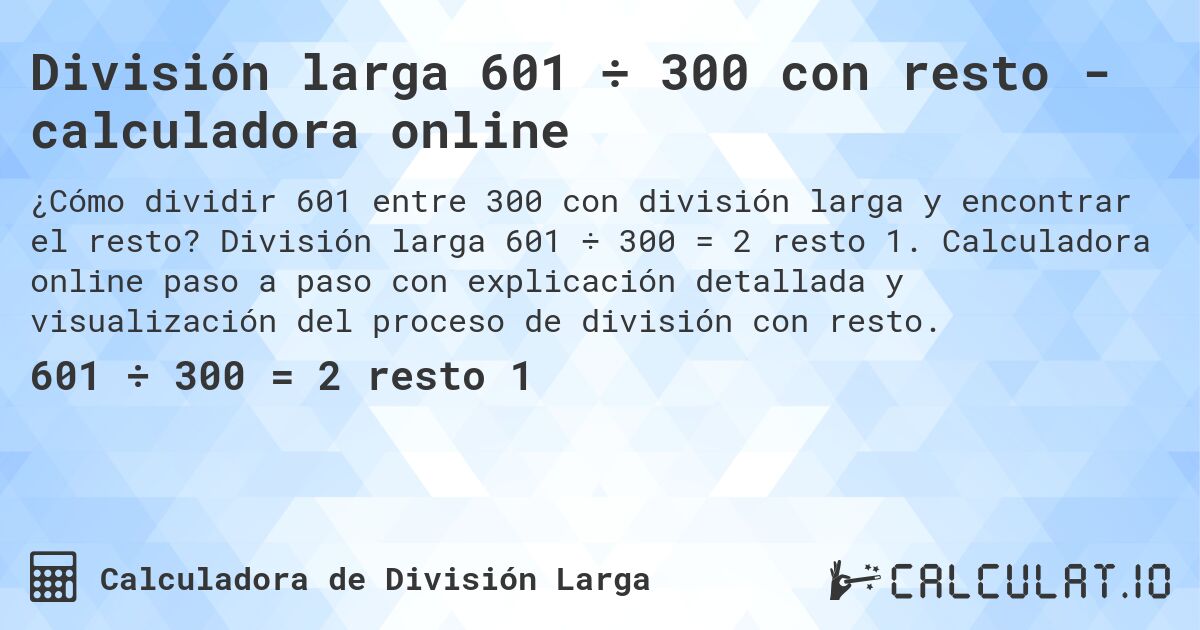 División larga 601 ÷ 300 con resto - calculadora online

¿Cómo dividir 601 entre 300 con división larga y encontrar el resto? División larga 601 ÷ 300 = 2 resto 1. Calculadora online paso a paso con explicación detallada y visualización del proceso de división con resto.

601 ÷ 300 = 2 resto 1

Calculadora de División Larga

CALCULAT.IO